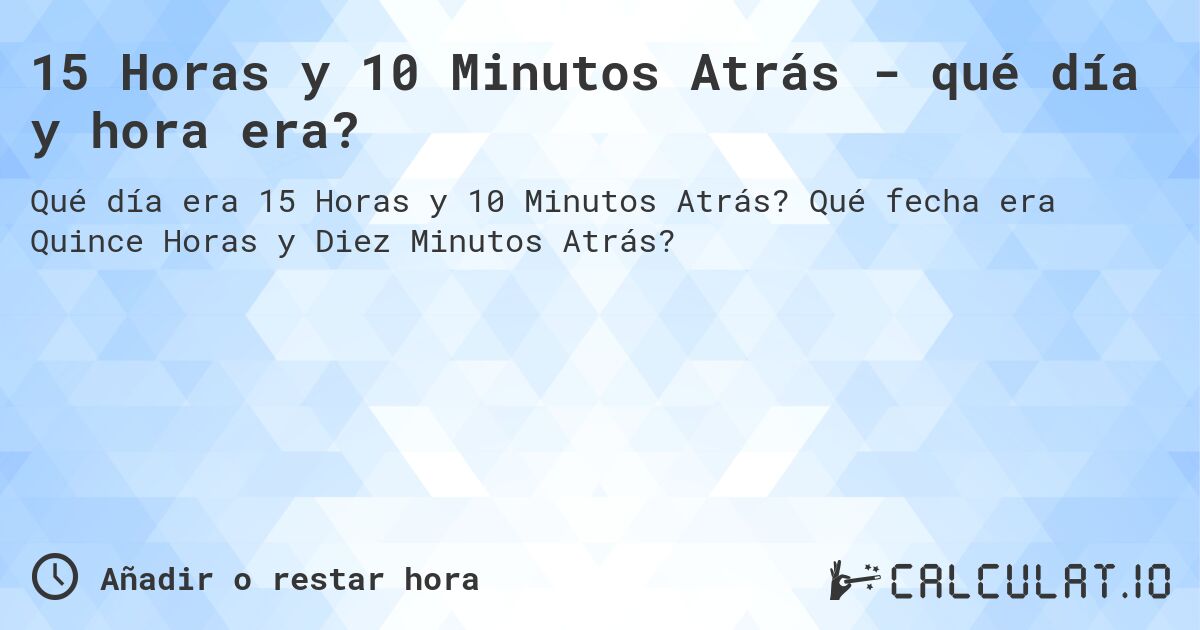 15 Horas y 10 Minutos Atrás - qué día y hora era?

Qué día era 15 Horas y 10 Minutos Atrás? Qué fecha era Quince Horas y Diez Minutos Atrás?

Añadir o restar hora

CALCULAT.IO